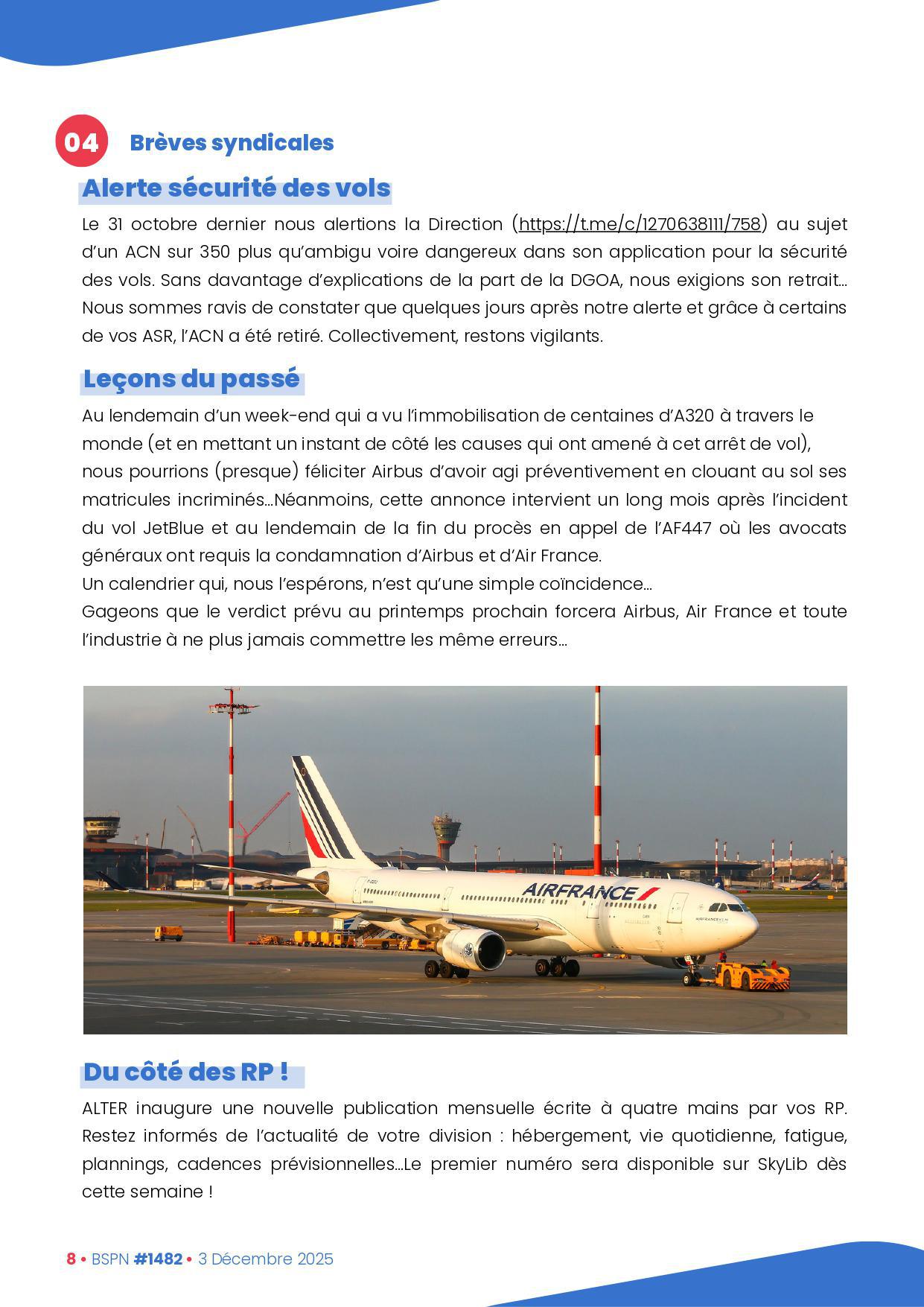 04 Brèves syndicales

Alerte sécurité des vols

Le 31 octobre dernier nous alertions la Direction (https://t.me/c/1270638111/758) au sujet d'un ACN sur 350 plus qu'ambigu voire dangereux dans son application pour la sécurité des vols. Sans davantage d'explications de la part de la DGOA, nous exigions son retrait... Nous sommes ravis de constater que quelques jours après notre alerte et grâce à certains de vos ASR, l'ACN a été retiré. Collectivement, restons vigilants.

Leçons du passé

Au lendemain d'un week-end qui a vu l'immobilisation de centaines d'A320 à travers le monde (et en mettant un instant de côté les causes qui ont amené à cet arrêt de vol), nous pourrions (presque) féliciter Airbus d'avoir agi préventivement en clouant au sol ses matricules incriminés...Néanmoins, cette annonce intervient un long mois après l'incident du vol JetBlue et au lendemain de la fin du procès en appel de l'AF447 où les avocats généraux ont requis la condamnation d'Airbus et d'Air France.
Un calendrier qui, nous l'espérons, n'est qu'une simple coïncidence...
Gageons que le verdict prévu au printemps prochain forcera Airbus, Air France et toute l'industrie à ne plus jamais commettre les même erreurs...

AIRFRANCE

Du côté des RP !

ALTER inaugure une nouvelle publication mensuelle écrite à quatre mains par vos RP. Restez informés de l'actualité de votre division : hébergement, vie quotidienne, fatigue, plannings, cadences prévisionnelles...Le premier numéro sera disponible sur SkyLib dès cette semaine !

8 • BSPN #1482 • 3 Décembre 2025